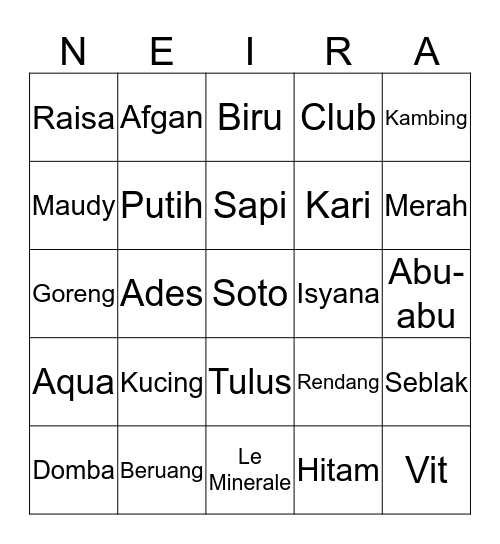 | N | E | I | R | A |
|---|---|---|---|---|
| Raisa | Afgan | Biru | Club | Kambing |
| Maudy | Putih | Sapi | Kari | Merah |
| Goreng | Ades | Soto | Isyana | Abu-abu |
| Aqua | Kucing | Tulus | Rendang | Seblak |
| Domba | Beruang | Le Minerale | Hitam | Vit |